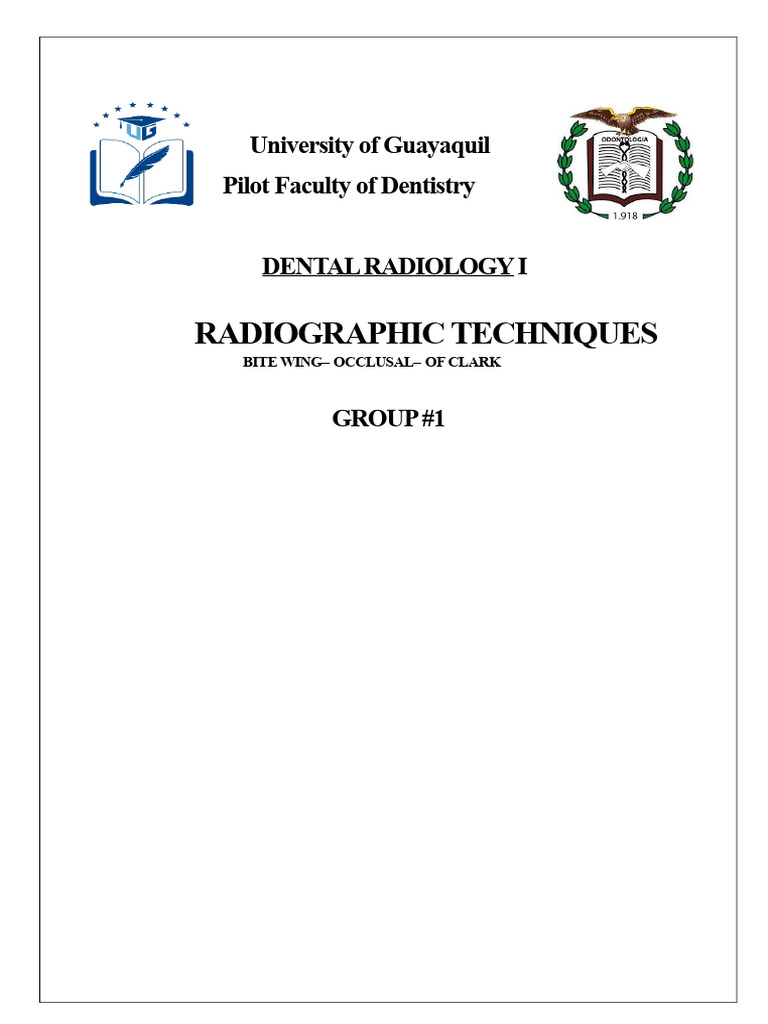 UG

University of Guayaquil
Pilot Faculty of Dentistry

ODONTOLOGIA
1.918

DENTAL RADIOLOGY I

RADIOGRAPHIC TECHNIQUES
BITE WING– OCCLUSAL– OF CLARK

GROUP #1